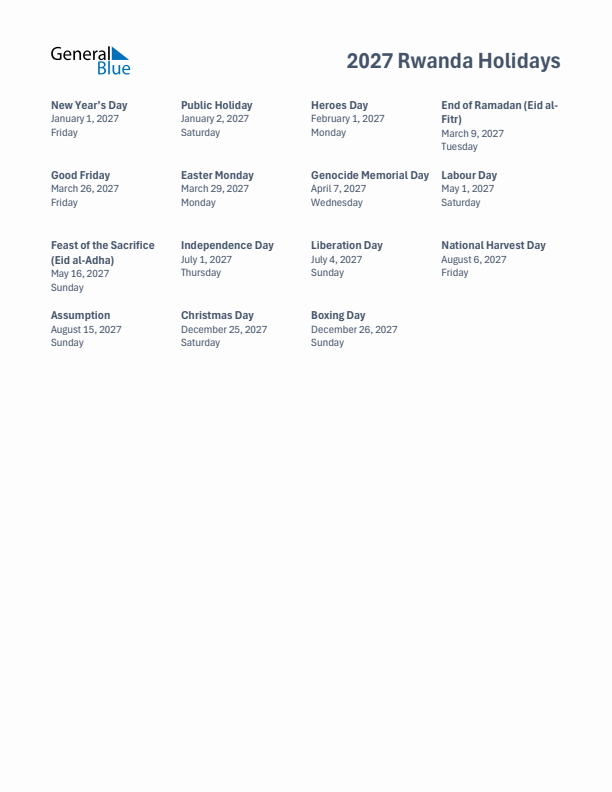 General Blue

2027 Rwanda Holidays

New Year's Day
January 1, 2027
Friday

Public Holiday
January 2, 2027
Saturday

Heroes Day
February 1, 2027
Monday

End of Ramadan (Eid al-Fitr)
March 9, 2027
Tuesday

Good Friday
March 26, 2027
Friday

Easter Monday
March 29, 2027
Monday

Genocide Memorial Day
April 7, 2027
Wednesday

Labour Day
May 1, 2027
Saturday

Feast of the Sacrifice (Eid al-Adha)
May 16, 2027
Sunday

Independence Day
July 1, 2027
Thursday

Liberation Day
July 4, 2027
Sunday

National Harvest Day
August 6, 2027
Friday

Assumption
August 15, 2027
Sunday

Christmas Day
December 25, 2027
Saturday

Boxing Day
December 26, 2027
Sunday